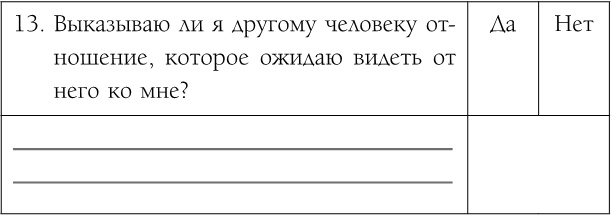 | 13. Выказываю ли я другому человеку отношение, которое ожидаю видеть от него ко мне? | Да | Нет |
|---|---|---|
| | | |